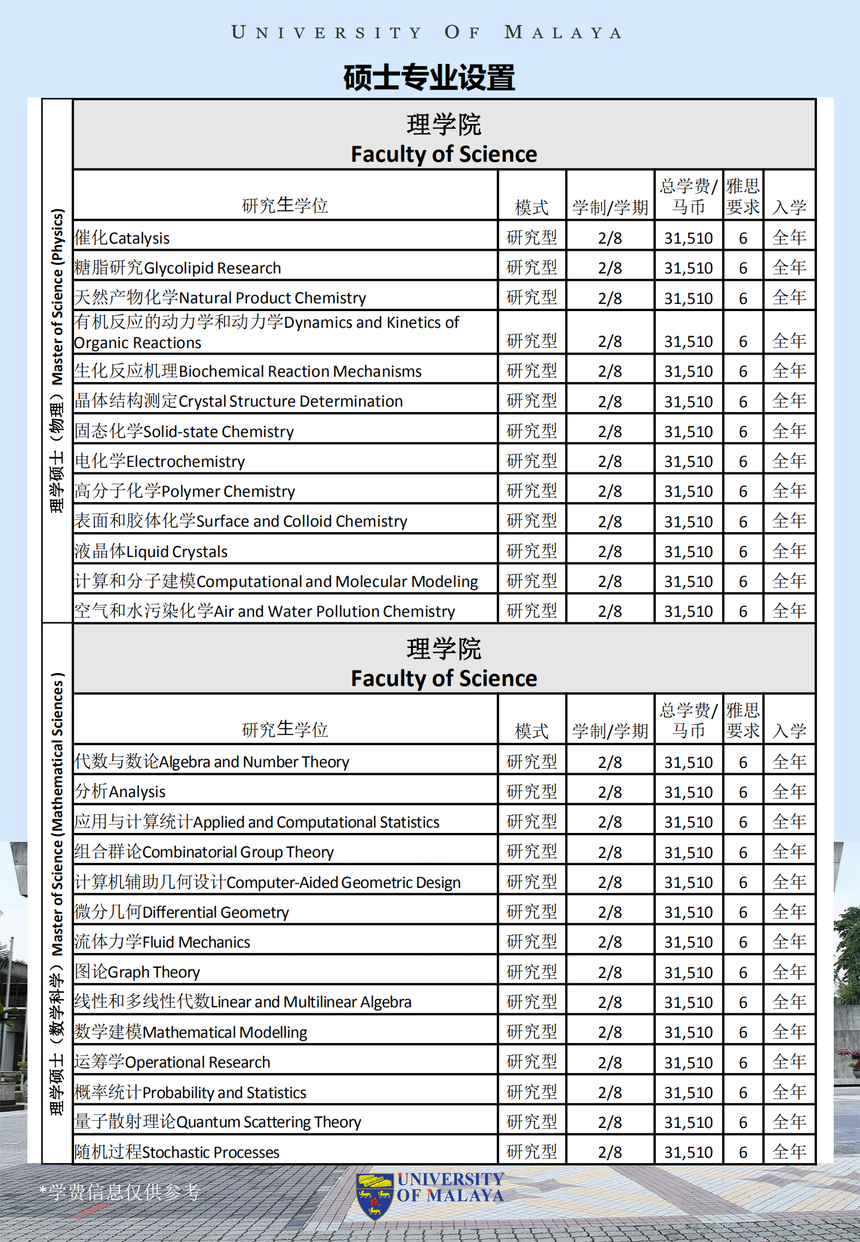 UNIVERSITY OF MALAYA

硕士专业设置

理学硕士（物理）Master of Science (Physics)

理学院
Faculty of Science

| 研究生学位 | 模式 | 学制/学期 | 总学费/马币 | 雅思要求 | 入学 |
|---|---|---|---|---|---|
| 催化Catalysis | 研究型 | 2/8 | 31,510 | 6 | 全年 |
| 糖脂研究Glycolipid Research | 研究型 | 2/8 | 31,510 | 6 | 全年 |
| 天然产物化学Natural Product Chemistry | 研究型 | 2/8 | 31,510 | 6 | 全年 |
| 有机反应的动力学和动力学Dynamics and Kinetics of Organic Reactions | 研究型 | 2/8 | 31,510 | 6 | 全年 |
| 生化反应机理Biochemical Reaction Mechanisms | 研究型 | 2/8 | 31,510 | 6 | 全年 |
| 晶体结构测定Crystal Structure Determination | 研究型 | 2/8 | 31,510 | 6 | 全年 |
| 固态化学Solid-state Chemistry | 研究型 | 2/8 | 31,510 | 6 | 全年 |
| 电化学Electrochemistry | 研究型 | 2/8 | 31,510 | 6 | 全年 |
| 高分子化学Polymer Chemistry | 研究型 | 2/8 | 31,510 | 6 | 全年 |
| 表面和胶体化学Surface and Colloid Chemistry | 研究型 | 2/8 | 31,510 | 6 | 全年 |
| 液晶体Liquid Crystals | 研究型 | 2/8 | 31,510 | 6 | 全年 |
| 计算和分子建模Computational and Molecular Modeling | 研究型 | 2/8 | 31,510 | 6 | 全年 |
| 空气和水污染化学Air and Water Pollution Chemistry | 研究型 | 2/8 | 31,510 | 6 | 全年 |

理学硕士（数学科学）Master of Science (Mathematical Sciences)

理学院
Faculty of Science

| 研究生学位 | 模式 | 学制/学期 | 总学费/马币 | 雅思要求 | 入学 |
|---|---|---|---|---|---|
| 代数与数论Algebra and Number Theory | 研究型 | 2/8 | 31,510 | 6 | 全年 |
| 分析Analysis | 研究型 | 2/8 | 31,510 | 6 | 全年 |
| 应用与计算统计Applied and Computational Statistics | 研究型 | 2/8 | 31,510 | 6 | 全年 |
| 组合群论Combinatorial Group Theory | 研究型 | 2/8 | 31,510 | 6 | 全年 |
| 计算机辅助几何设计Computer-Aided Geometric Design | 研究型 | 2/8 | 31,510 | 6 | 全年 |
| 微分几何Differential Geometry | 研究型 | 2/8 | 31,510 | 6 | 全年 |
| 流体力学Fluid Mechanics | 研究型 | 2/8 | 31,510 | 6 | 全年 |
| 图论Graph Theory | 研究型 | 2/8 | 31,510 | 6 | 全年 |
| 线性和多线性代数Linear and Multilinear Algebra | 研究型 | 2/8 | 31,510 | 6 | 全年 |
| 数学建模Mathematical Modelling | 研究型 | 2/8 | 31,510 | 6 | 全年 |
| 运筹学Operational Research | 研究型 | 2/8 | 31,510 | 6 | 全年 |
| 概率统计Probability and Statistics | 研究型 | 2/8 | 31,510 | 6 | 全年 |
| 量子散射理论Quantum Scattering Theory | 研究型 | 2/8 | 31,510 | 6 | 全年 |
| 随机过程Stochastic Processes | 研究型 | 2/8 | 31,510 | 6 | 全年 |

*学费信息仅供参考

UNIVERSITY OF MALAYA